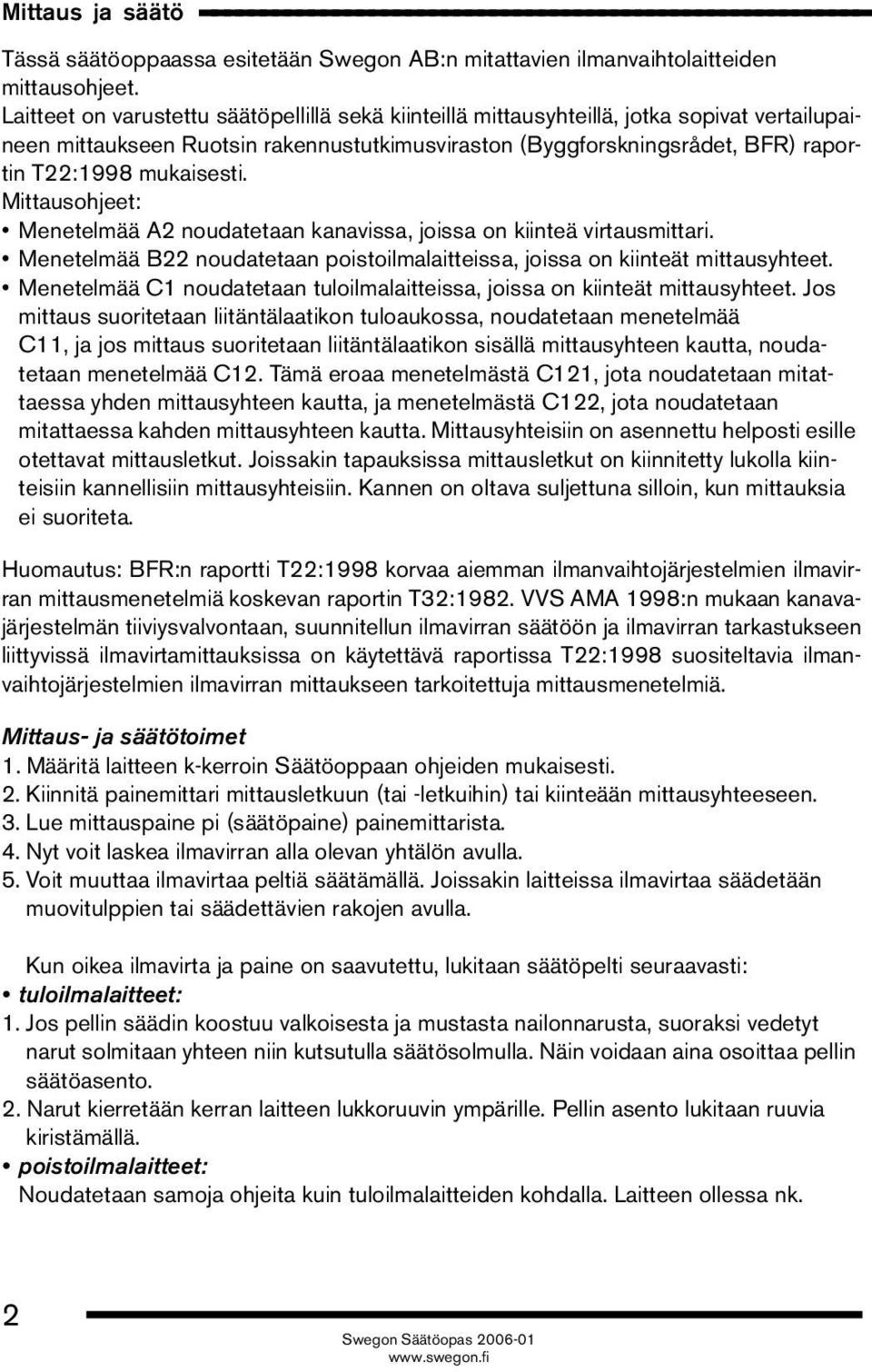 Mittaus ja säätö

Tässä säätöoppaassa esitetään Swegon AB:n mitattavien ilmanvaihtolaitteiden mittausohjeet.
Laitteet on varustettu säätöpellillä sekä kiinteillä mittausyhteillä, jotka sopivat vertailupaineen mittaukseen Ruotsin rakennustutkimusviraston (Byggforskningsrådet, BFR) raportin T22:1998 mukaisesti.
Mittausohjeet:
• Menetelmää A2 noudatetaan kanavissa, joissa on kiinteä virtausmittari.
• Menetelmää B22 noudatetaan poistoilmalaitteissa, joissa on kiinteät mittausyhteet.
• Menetelmää C1 noudatetaan tuloilmalaitteissa, joissa on kiinteät mittausyhteet. Jos mittaus suoritetaan liitäntälaatikon tuloaukossa, noudatetaan menetelmää C11, ja jos mittaus suoritetaan liitäntälaatikon sisällä mittausyhteen kautta, noudatetaan menetelmää C12. Tämä eroaa menetelmästä C121, jota noudatetaan mitattaessa yhden mittausyhteen kautta, ja menetelmästä C122, jota noudatetaan mitattaessa kahden mittausyhteen kautta. Mittausyhteisiin on asennettu helposti esille otettavat mittausletkut. Joissakin tapauksissa mittausletkut on kiinnitetty lukolla kiinteisiin kannellisiin mittausyhteisiin. Kannen on oltava suljettuna silloin, kun mittauksia ei suoriteta.

Huomautus: BFR:n raportti T22:1998 korvaa aiemman ilmanvaihtojärjestelmien ilmavirran mittausmenetelmiä koskevan raportin T32:1982. VVS AMA 1998:n mukaan kanavajärjestelmän tiiviysvalvontaan, suunnitellun ilmavirran säätöön ja ilmavirran tarkastukseen liittyvissä ilmavirtamittauksissa on käytettävä raportissa T22:1998 suositeltavia ilmanvaihtojärjestelmien ilmavirran mittaukseen tarkoitettuja mittausmenetelmiä.

Mittaus- ja säätötoimet
1. Määritä laitteen k-kerroin Säätöoppaan ohjeiden mukaisesti.
2. Kiinnitä painemittari mittausletkuun (tai -letkuihin) tai kiinteään mittausyhteeseen.
3. Lue mittauspaine pi (säätöpaine) painemittarista.
4. Nyt voit laskea ilmavirran alla olevan yhtälön avulla.
5. Voit muuttaa ilmavirtaa peltiä säätämällä. Joissakin laitteissa ilmavirtaa säädetään muovitulppien tai säädettävien rakojen avulla.

Kun oikea ilmavirta ja paine on saavutettu, lukitaan säätöpelti seuraavasti:
• tuloilmalaitteet:
1. Jos pellin säädin koostuu valkoisesta ja mustasta nailonnarusta, suoraksi vedetyt narut solmitaan yhteen niin kutsutulla säätösolmulla. Näin voidaan aina osoittaa pellin säätöasento.
2. Narut kierretään kerran laitteen lukkoruuvin ympärille. Pellin asento lukitaan ruuvia kiristämällä.
• poistoilmalaitteet:
Noudatetaan samoja ohjeita kuin tuloilmalaitteiden kohdalla. Laitteen ollessa nk.

2

Swegon Säätöopas 2006-01
www.swegon.fi